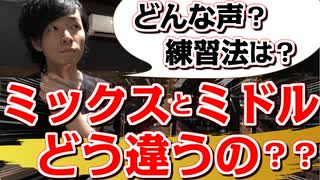 どんな声？
練習法は？

ミックスとミドル
どう違うの？？